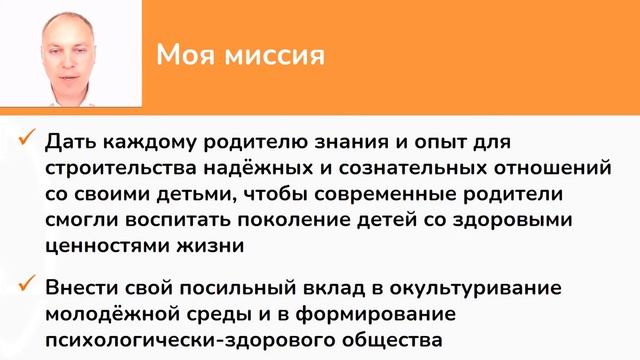 Моя миссия

✓ Дать каждому родителю знания и опыт для строительства надёжных и сознательных отношений со своими детьми, чтобы современные родители смогли воспитать поколение детей со здоровыми ценностями жизни

✓ Внести свой посильный вклад в окультуривание молодёжной среды и в формирование психологически-здорового общества